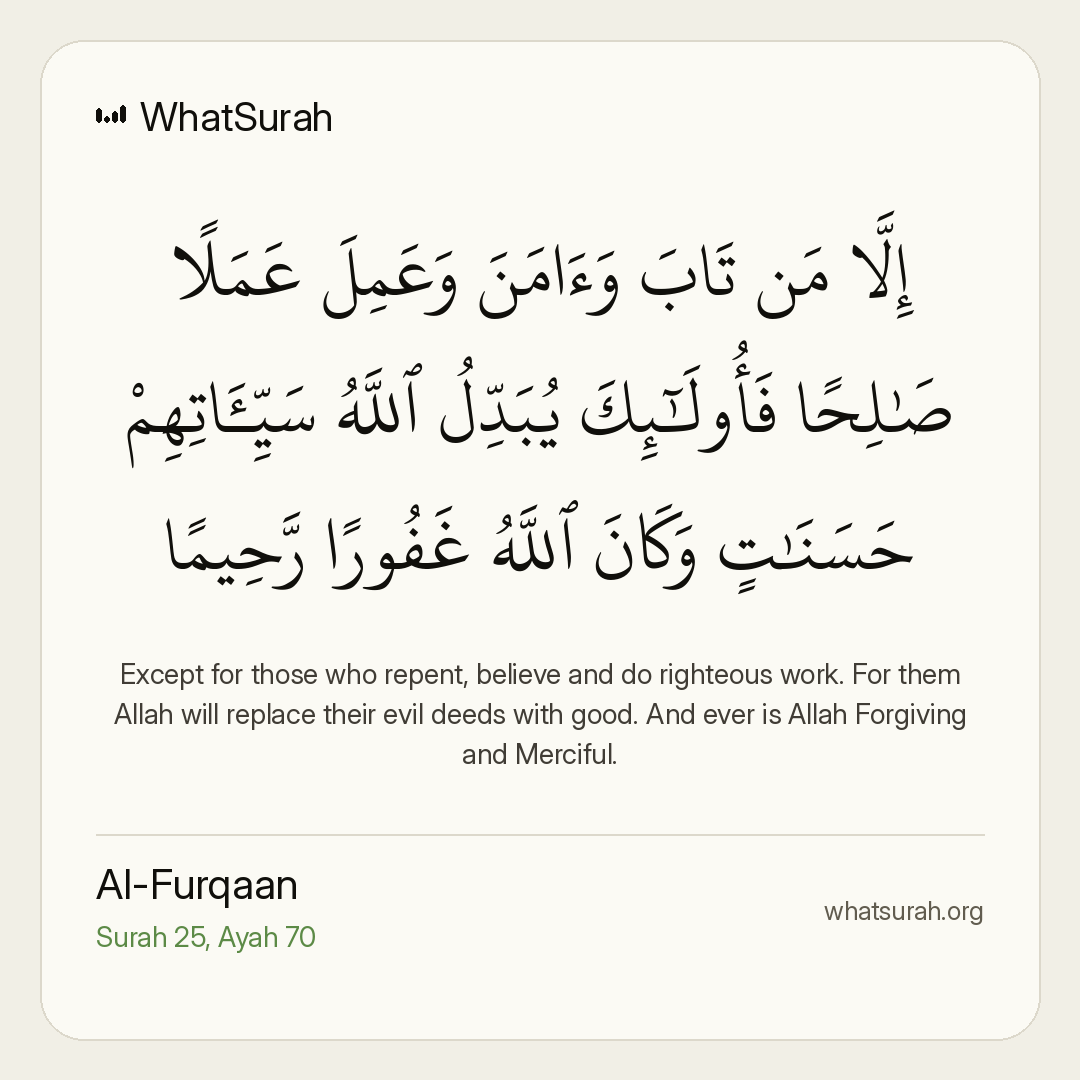 WhatSurah

إِلَّا مَن تَابَ وَءَامَنَ وَعَمِلَ عَمَلًا صَٰلِحًا فَأُو۟لَٰٓئِكَ يُبَدِّلُ ٱللَّهُ سَيِّـَٔاتِهِمْ حَسَنَٰتٍ وَكَانَ ٱللَّهُ غَفُورًا رَّحِيمًا

Except for those who repent, believe and do righteous work. For them Allah will replace their evil deeds with good. And ever is Allah Forgiving and Merciful.

Al-Furqaan
Surah 25, Ayah 70

whatsurah.org